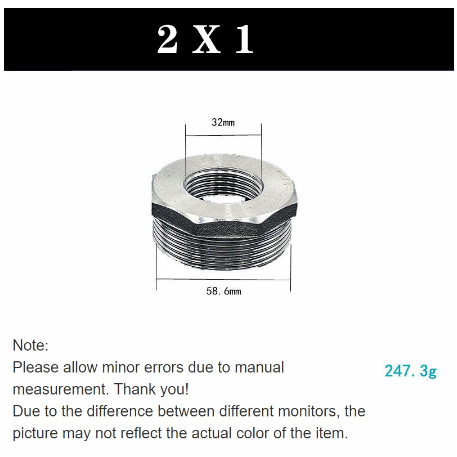 2 X 1

32mm

58. 6mm

Note:
Please allow minor errors due to manual measurement. Thank you!
Due to the difference between different monitors, the picture may not reflect the actual color of the item.

247. 3g